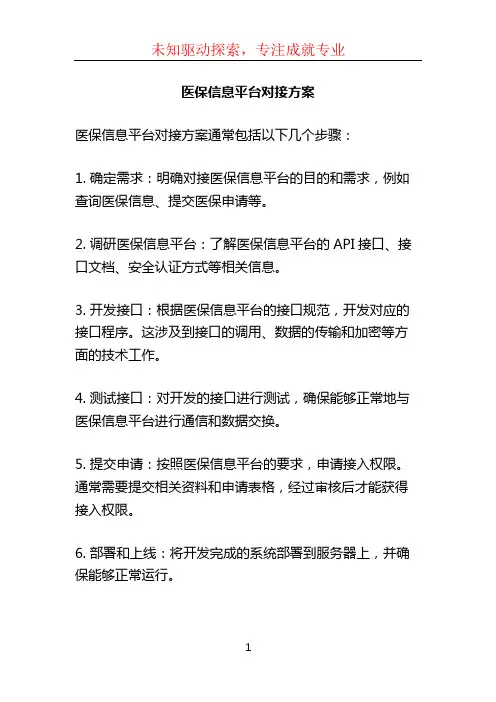 未知驱动探索，专注成就专业

医保信息平台对接方案

医保信息平台对接方案通常包括以下几个步骤：

1. 确定需求：明确对接医保信息平台的目的和需求，例如查询医保信息、提交医保申请等。

2. 调研医保信息平台：了解医保信息平台的 API 接口、接口文档、安全认证方式等相关信息。

3. 开发接口：根据医保信息平台的接口规范，开发对应的接口程序。这涉及到接口的调用、数据的传输和加密等方面的技术工作。

4. 测试接口：对开发的接口进行测试，确保能够正常地与医保信息平台进行通信和数据交换。

5. 提交申请：按照医保信息平台的要求，申请接入权限。通常需要提交相关资料和申请表格，经过审核后才能获得接入权限。

6. 部署和上线：将开发完成的系统部署到服务器上，并确保能够正常运行。

1